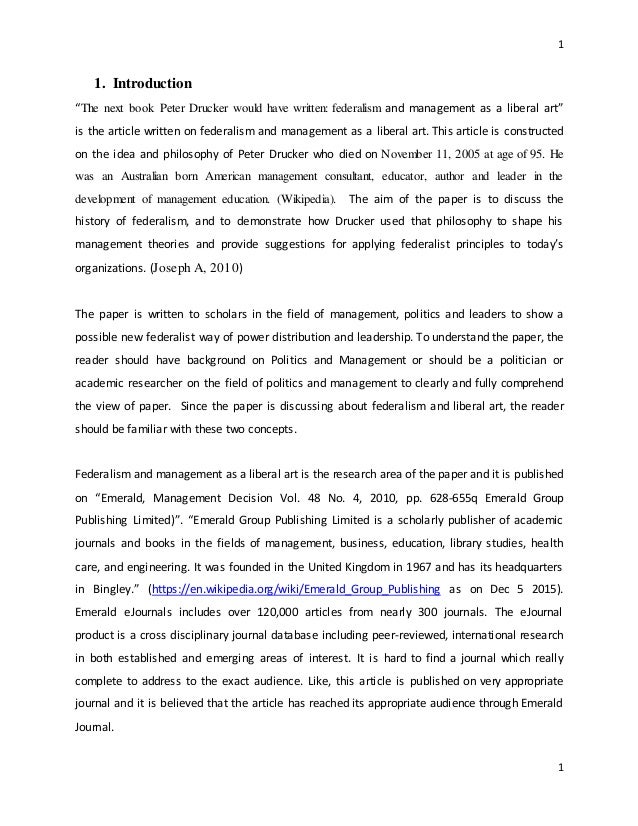 1

1. Introduction

"The next book Peter Drucker would have written: federalism and management as a liberal art" is the article written on federalism and management as a liberal art. This article is constructed on the idea and philosophy of Peter Drucker who died on November 11, 2005 at age of 95. He was an Australian born American management consultant, educator, author and leader in the development of management education. (Wikipedia). The aim of the paper is to discuss the history of federalism, and to demonstrate how Drucker used that philosophy to shape his management theories and provide suggestions for applying federalist principles to today's organizations. (Joseph A, 2010)

The paper is written to scholars in the field of management, politics and leaders to show a possible new federalist way of power distribution and leadership. To understand the paper, the reader should have background on Politics and Management or should be a politician or academic researcher on the field of politics and management to clearly and fully comprehend the view of paper. Since the paper is discussing about federalism and liberal art, the reader should be familiar with these two concepts.

Federalism and management as a liberal art is the research area of the paper and it is published on "Emerald, Management Decision Vol. 48 No. 4, 2010, pp. 628-655q Emerald Group Publishing Limited)". "Emerald Group Publishing Limited is a scholarly publisher of academic journals and books in the fields of management, business, education, library studies, health care, and engineering. It was founded in the United Kingdom in 1967 and has its headquarters in Bingley." (https://en.wikipedia.org/wiki/Emerald_Group_Publishing as on Dec 5 2015). Emerald eJournals includes over 120,000 articles from nearly 300 journals. The eJournal product is a cross disciplinary journal database including peer-reviewed, international research in both established and emerging areas of interest. It is hard to find a journal which really complete to address to the exact audience. Like, this article is published on very appropriate journal and it is believed that the article has reached its appropriate audience through Emerald Journal.

1